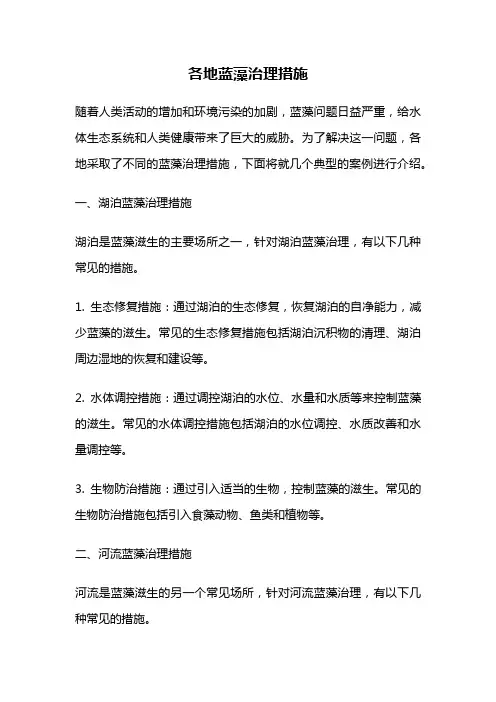 各地蓝藻治理措施

随着人类活动的增加和环境污染的加剧，蓝藻问题日益严重，给水体生态系统和人类健康带来了巨大的威胁。为了解决这一问题，各地采取了不同的蓝藻治理措施，下面将就几个典型的案例进行介绍。

一、湖泊蓝藻治理措施

湖泊是蓝藻滋生的主要场所之一，针对湖泊蓝藻治理，有以下几种常见的措施。

1. 生态修复措施：通过湖泊的生态修复，恢复湖泊的自净能力，减少蓝藻的滋生。常见的生态修复措施包括湖泊沉积物的清理、湖泊周边湿地的恢复和建设等。

2. 水体调控措施：通过调控湖泊的水位、水量和水质等来控制蓝藻的滋生。常见的水体调控措施包括湖泊的水位调控、水质改善和水量调控等。

3. 生物防治措施：通过引入适当的生物，控制蓝藻的滋生。常见的生物防治措施包括引入食藻动物、鱼类和植物等。

二、河流蓝藻治理措施

河流是蓝藻滋生的另一个常见场所，针对河流蓝藻治理，有以下几种常见的措施。